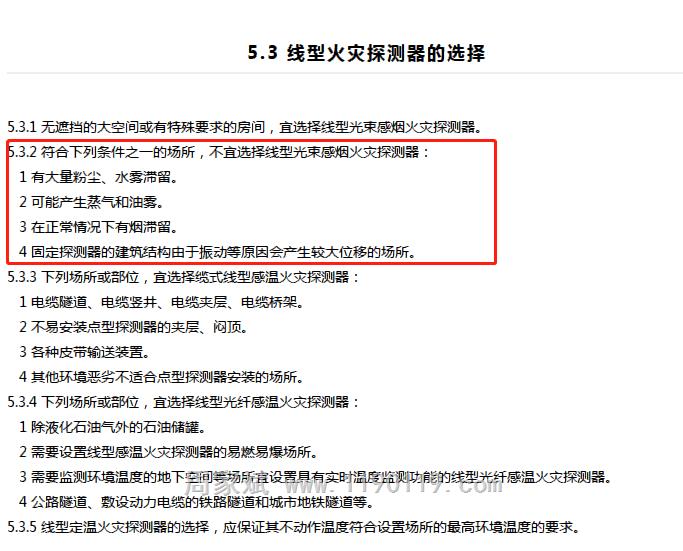 5.3 线型火灾探测器的选择

5.3.1 无遮挡的大空间或有特殊要求的房间，宜选择线型光束感烟火灾探测器。

5.3.2 符合下列条件之一的场所，不宜选择线型光束感烟火灾探测器：

1 有大量粉尘、水雾滞留。

2 可能产生蒸气和油雾。

3 在正常情况下有烟滞留。

4 固定探测器的建筑结构由于振动等原因会产生较大位移的场所。

5.3.3 下列场所或部位，宜选择缆式线型感温火灾探测器：

1 电缆隧道、电缆竖井、电缆夹层、电缆桥架。

2 不易安装点型探测器的夹层、闷顶。

3 各种皮带输送装置。

4 其他环境恶劣不适合点型探测器安装的场所。

5.3.4 下列场所或部位，宜选择线型光纤感温火灾探测器：

1 除液化石油气外的石油储罐。

2 需要设置线型感温火灾探测器的易燃易爆场所。

3 需要监测环境温度的地下空间等场所宜设置具有实时温度监测功能的线型光纤感温火灾探测器。

4 公路隧道、敷设动力电缆的铁路隧道和城市地铁隧道等。

5.3.5 线型定温火灾探测器的选择，应保证其不动作温度符合设置场所的最高环境温度的要求。

周家斌 www.1190119.com